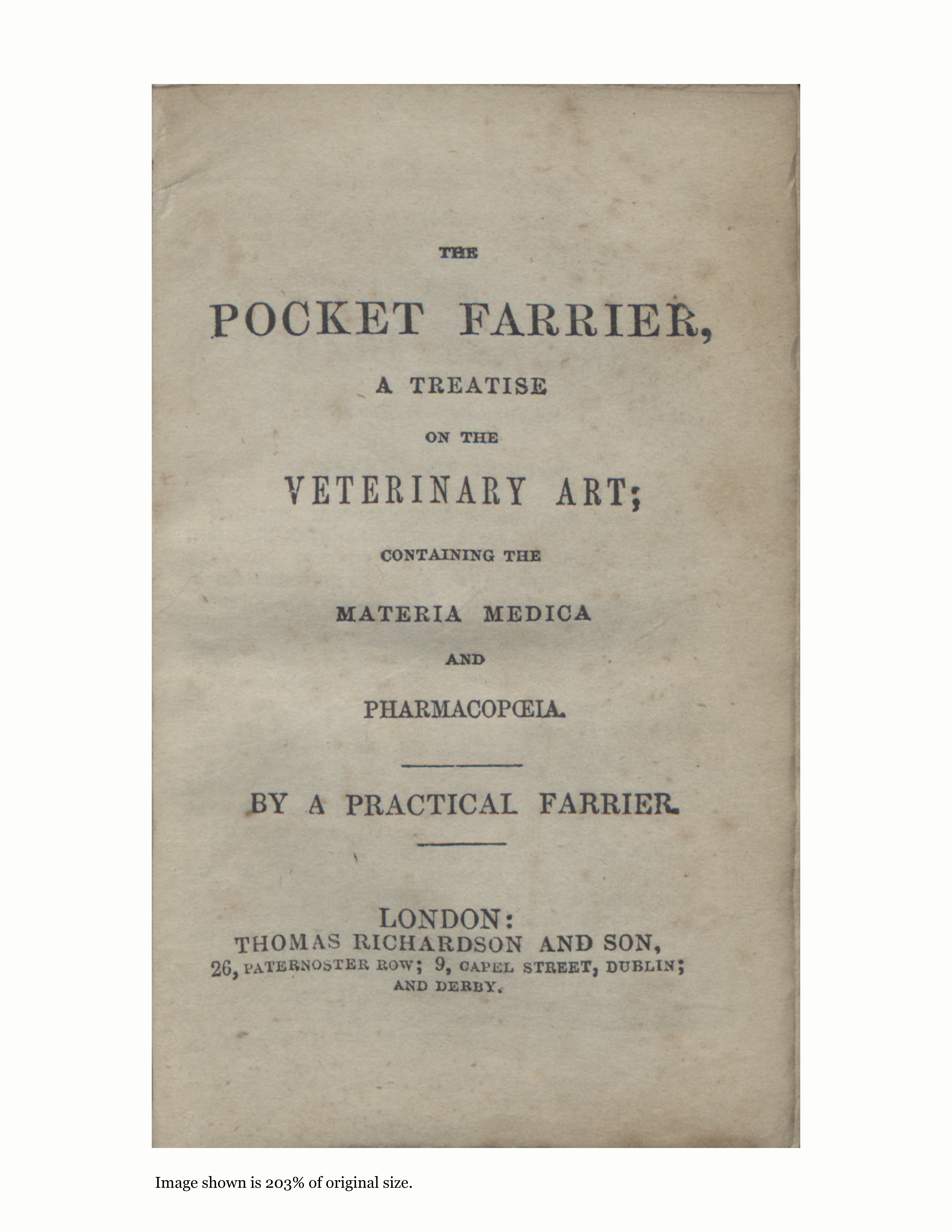 THE

POCKET FARRIER,

A TREATISE

ON THE

VETERINARY ART;

CONTAINING THE

MATERIA MEDICA

AND

PHARMACOPŒIA.

BY A PRACTICAL FARRIER.

LONDON:
THOMAS RICHARDSON AND SON,
26, PATERNOSTER ROW; 9, CAPEL STREET, DUBLIN;
AND DERBY.

Image shown is 203% of original size.